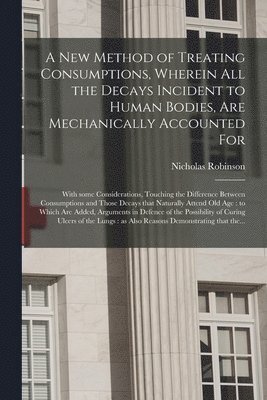 A New Method of Treating Consumptions, Wherein All the Decays Incident to Human Bodies, Are Mechanically Accounted For

Nicholas Robinson

With some Considerations, Touching the Difference Between Consumptions and Those Decays that Naturally Attend Old Age : to Which Are Added, Arguments in Defence of the Possibility of Curing Ulcers of the Lungs : as Also Reasons Demonstrating that the...